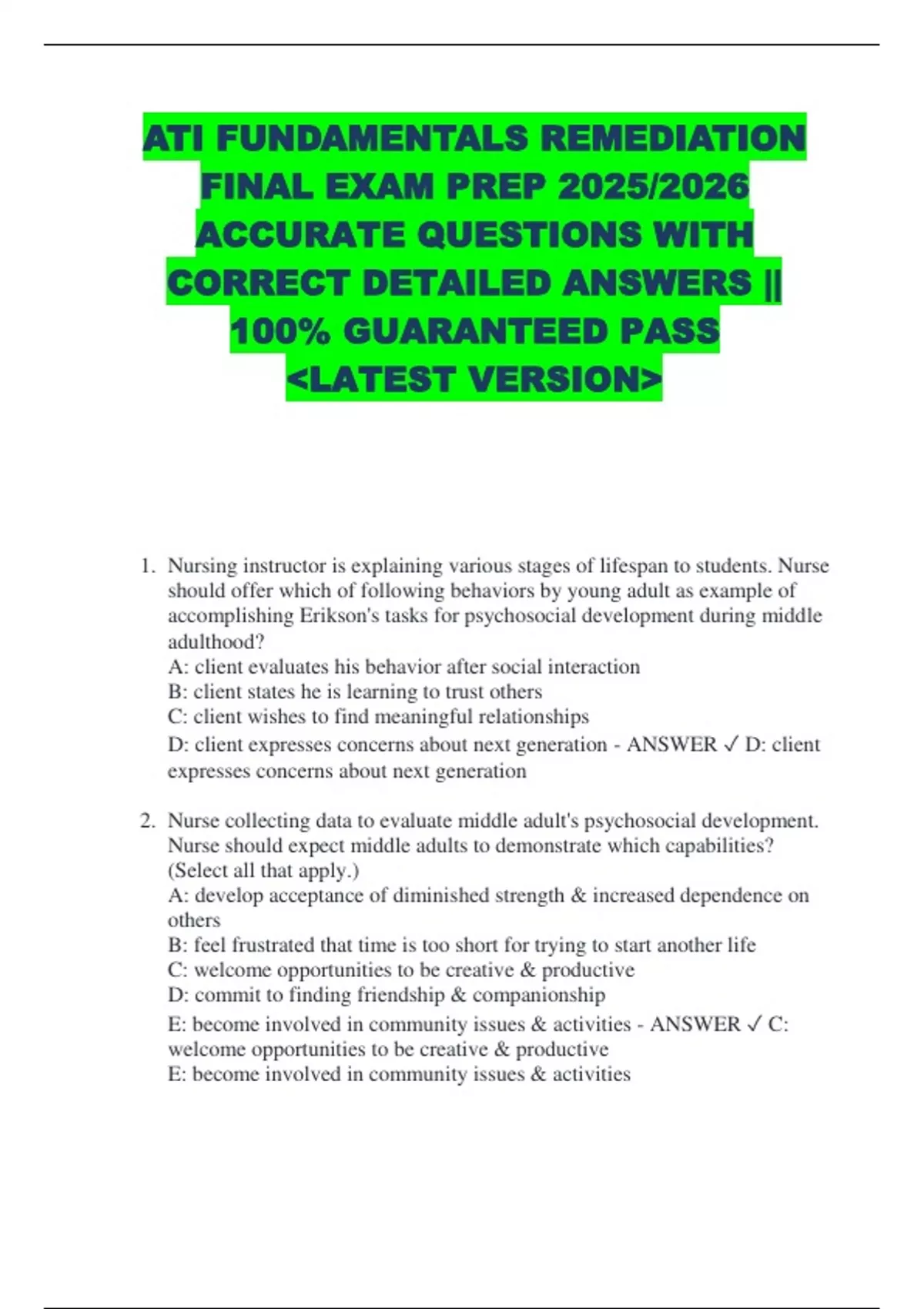 ATI FUNDAMENTALS REMEDIATION FINAL EXAM PREP 2025/2026 ACCURATE QUESTIONS WITH CORRECT DETAILED ANSWERS || 100% GUARANTEED PASS <LATEST VERSION>

1. Nursing instructor is explaining various stages of lifespan to students. Nurse should offer which of following behaviors by young adult as example of accomplishing Erikson's tasks for psychosocial development during middle adulthood?
A: client evaluates his behavior after social interaction
B: client states he is learning to trust others
C: client wishes to find meaningful relationships
D: client expresses concerns about next generation - ANSWER ✓ D: client expresses concerns about next generation

2. Nurse collecting data to evaluate middle adult's psychosocial development. Nurse should expect middle adults to demonstrate which capabilities? (Select all that apply.)
A: develop acceptance of diminished strength & increased dependence on others
B: feel frustrated that time is too short for trying to start another life
C: welcome opportunities to be creative & productive
D: commit to finding friendship & companionship
E: become involved in community issues & activities - ANSWER ✓ C: welcome opportunities to be creative & productive
E: become involved in community issues & activities